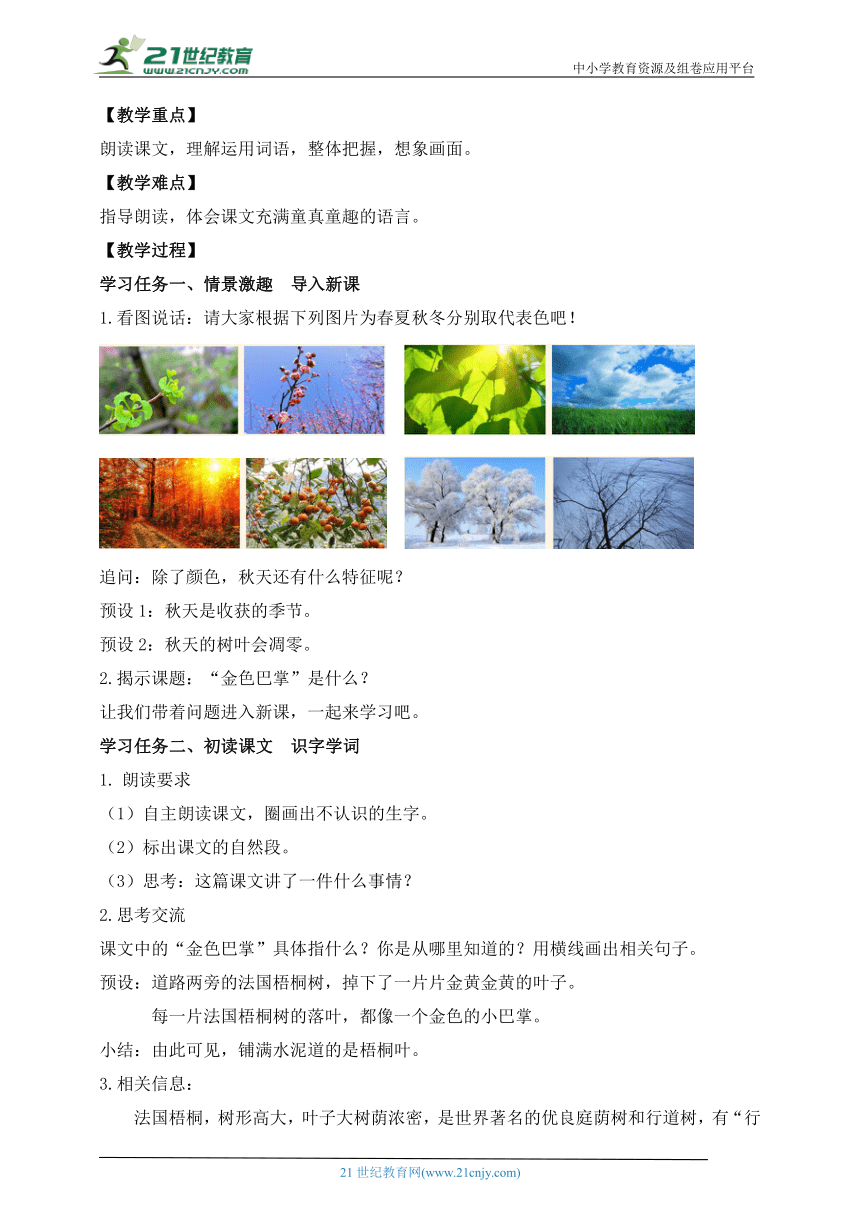 21世纪教育
www.21cnjy.com
中小学教育资源及组卷应用平台

【教学重点】

朗读课文，理解运用词语，整体把握，想象画面。

【教学难点】

指导朗读，体会课文充满童真童趣的语言。

【教学过程】

学习任务一、情景激趣　导入新课

1.看图说话：请大家根据下列图片为春夏秋冬分别取代表色吧！

追问：除了颜色，秋天还有什么特征呢？

预设 1：秋天是收获的季节。

预设 2：秋天的树叶会凋零。

2.揭示课题：“金色巴掌”是什么？

让我们带着问题进入新课，一起来学习吧。

学习任务二、初读课文　识字学词

1. 朗读要求

（1）自主朗读课文，圈画出不认识的生字。

（2）标出课文的自然段。

（3）思考：这篇课文讲了一件什么事情？

2.思考交流

课文中的“金色巴掌”具体指什么？你是从哪里知道的？用横线画出相关句子。

预设：道路两旁的法国梧桐树，掉下了一片片金黄金黄的叶子。

每一片法国梧桐树的落叶，都像一个金色的小巴掌。

小结：由此可见，铺满水泥道的是梧桐叶。

3.相关信息：

法国梧桐，树形高大，叶子大树荫浓密，是世界著名的优良庭荫树和行道树，有“行

21 世纪教育网(www.21cnjy.com)